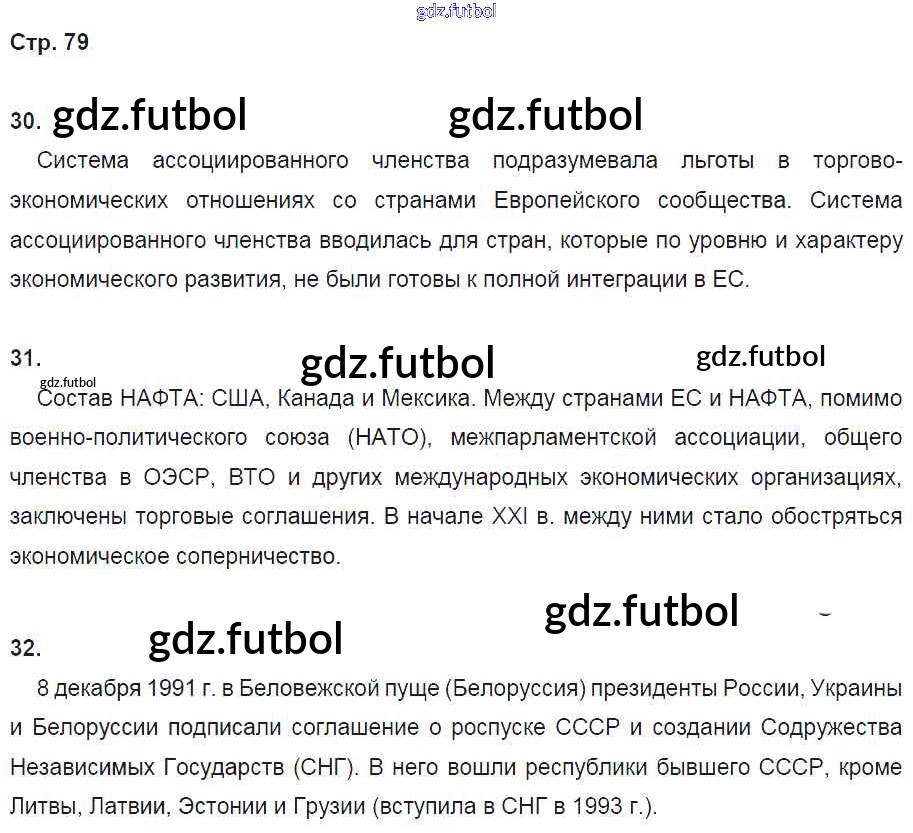 Стр. 79

30.

Система ассоциированного членства подразумевала льготы в торгово-экономических отношениях со странами Европейского сообщества. Система ассоциированного членства вводилась для стран, которые по уровню и характеру экономического развития, не были готовы к полной интеграции в ЕС.

31.

Состав НАФТА: США, Канада и Мексика. Между странами ЕС и НАФТА, помимо военно-политического союза (НАТО), межпарламентской ассоциации, общего членства в ОЭСР, ВТО и других международных экономических организациях, заключены торговые соглашения. В начале XXI в. между ними стало обостряться экономическое соперничество.

32.

8 декабря 1991 г. в Беловежской пуще (Белоруссия) президенты России, Украины и Белоруссии подписали соглашение о роспуске СССР и создании Содружества Независимых Государств (СНГ). В него вошли республики бывшего СССР, кроме Литвы, Латвии, Эстонии и Грузии (вступила в СНГ в 1993 г.).

gdz.futbol